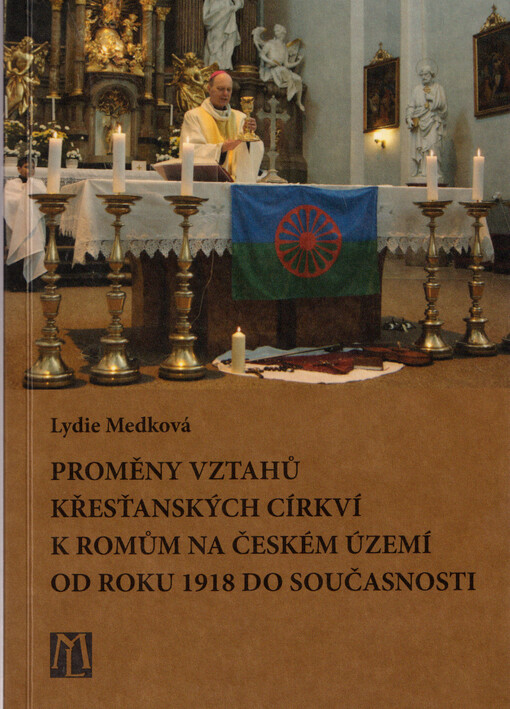 Lydie Medková

PROMĚNY VZTAHŮ KŘESŤANSKÝCH CÍRKVÍ K ROMŮM NA ČESKÉM ÚZEMÍ OD ROKU 1918 DO SOUČASNOSTI

ML